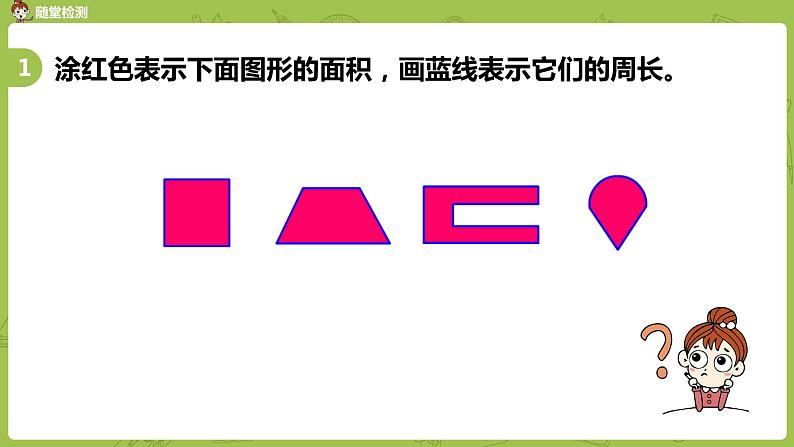 随堂检测

1 涂红色表示下面图形的面积，画蓝线表示它们的周长。

?